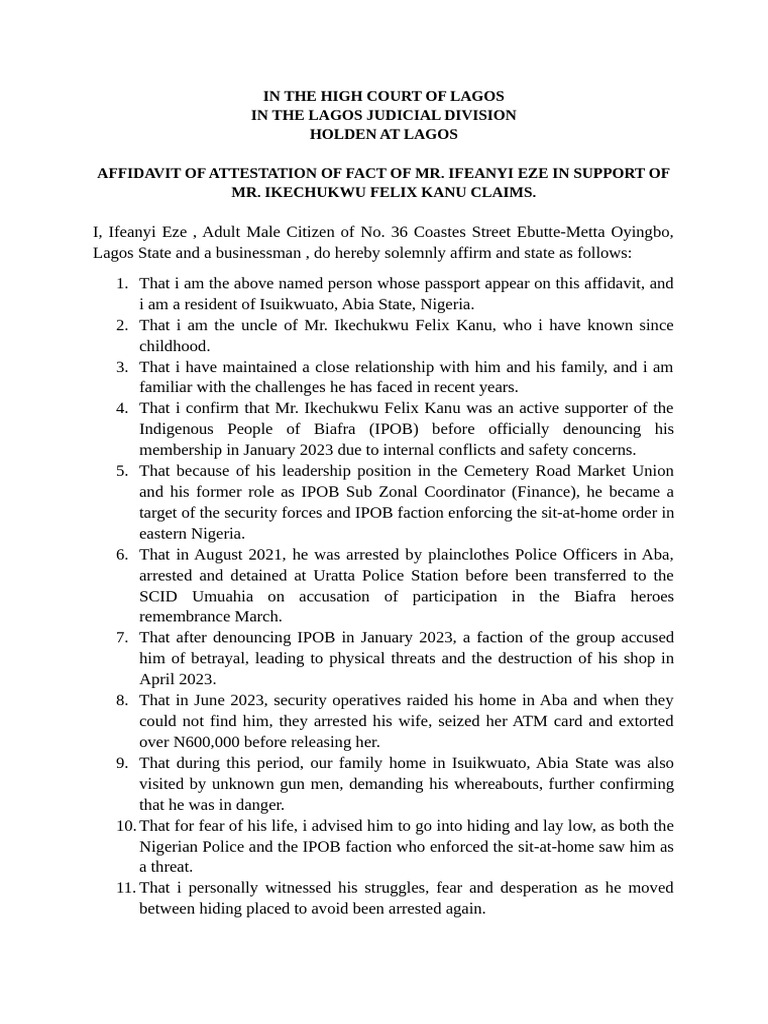 IN THE HIGH COURT OF LAGOS
IN THE LAGOS JUDICIAL DIVISION
HOLDEN AT LAGOS

AFFIDAVIT OF ATTESTATION OF FACT OF MR. IFEANYI EZE IN SUPPORT OF MR. IKECHUKWU FELIX KANU CLAIMS.

I, Ifeanyi Eze , Adult Male Citizen of No. 36 Coastes Street Ebutte-Metta Oyingbo, Lagos State and a businessman , do hereby solemnly affirm and state as follows:

1. That i am the above named person whose passport appear on this affidavit, and i am a resident of Isuikwuato, Abia State, Nigeria.
2. That i am the uncle of Mr. Ikechukwu Felix Kanu, who i have known since childhood.
3. That i have maintained a close relationship with him and his family, and i am familiar with the challenges he has faced in recent years.
4. That i confirm that Mr. Ikechukwu Felix Kanu was an active supporter of the Indigenous People of Biafra (IPOB) before officially denouncing his membership in January 2023 due to internal conflicts and safety concerns.
5. That because of his leadership position in the Cemetery Road Market Union and his former role as IPOB Sub Zonal Coordinator (Finance), he became a target of the security forces and IPOB faction enforcing the sit-at-home order in eastern Nigeria.
6. That in August 2021, he was arrested by plainclothes Police Officers in Aba, arrested and detained at Uratta Police Station before been transferred to the SCID Umuahia on accusation of participation in the Biafra heroes remembrance March.
7. That after denouncing IPOB in January 2023, a faction of the group accused him of betrayal, leading to physical threats and the destruction of his shop in April 2023.
8. That in June 2023, security operatives raided his home in Aba and when they could not find him, they arrested his wife, seized her ATM card and extorted over N600,000 before releasing her.
9. That during this period, our family home in Isuikwuato, Abia State was also visited by unknown gun men, demanding his whereabouts, further confirming that he was in danger.
10. That for fear of his life, i advised him to go into hiding and lay low, as both the Nigerian Police and the IPOB faction who enforced the sit-at-home saw him as a threat.
11. That i personally witnessed his struggles, fear and desperation as he moved between hiding placed to avoid been arrested again.